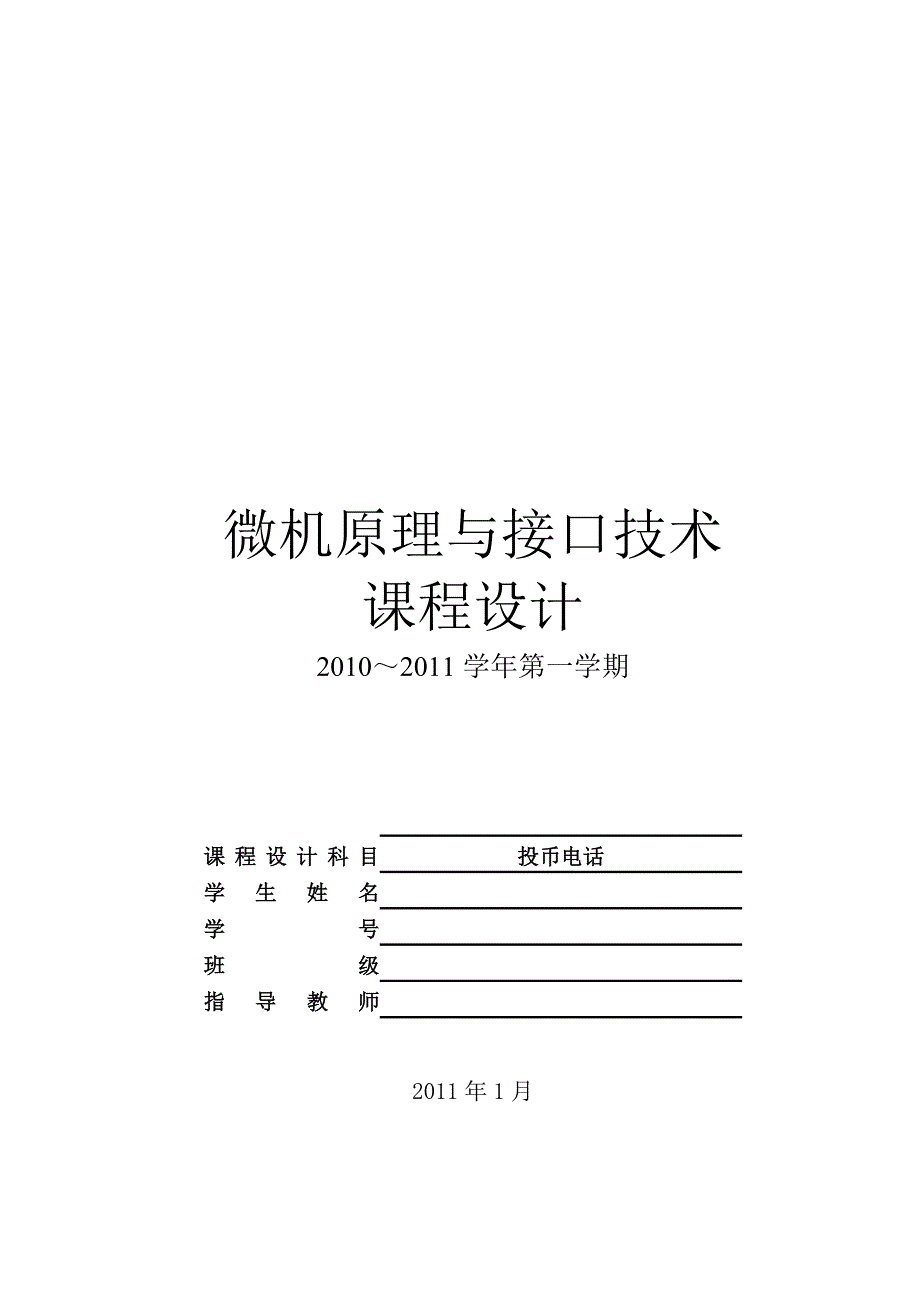 微机原理与接口技术
课程设计

2010～2011 学年第一学期

课程设计科目 投币电话
学生姓名
学号
班级
指导教师

2011 年 1 月